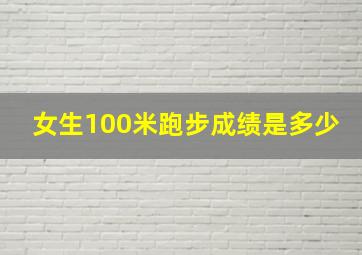 女生100米跑步成绩是多少